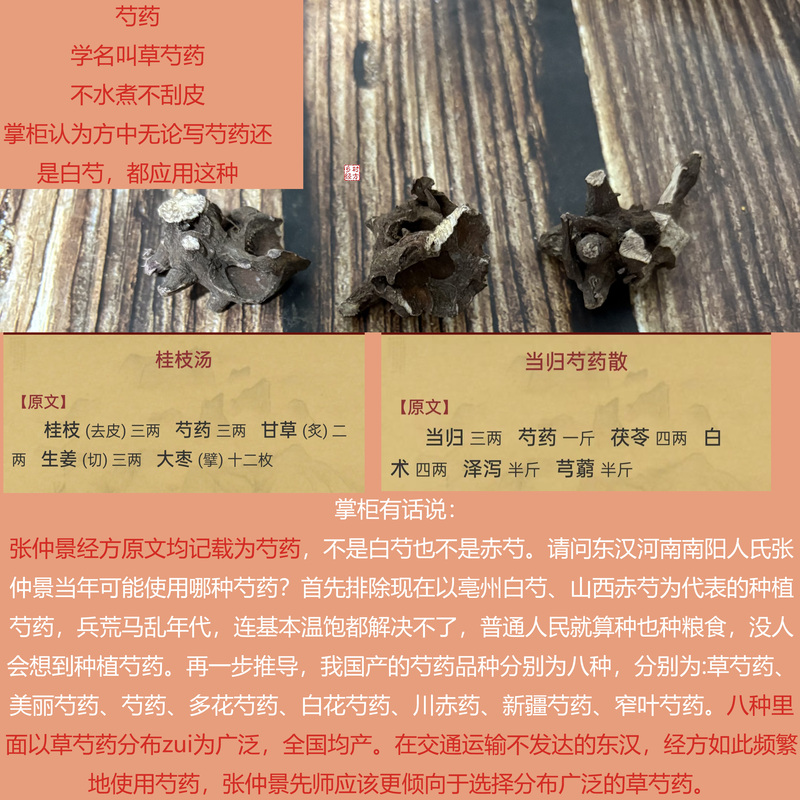 芍药
学名叫草芍药
不水煮不刮皮
掌柜认为方中无论写芍药还是白芍，都应用这种

桂枝汤

【原文】
桂枝 (去皮) 三两 芍药 三两 甘草 (炙) 二两 生姜 (切) 三两 大枣 (擘) 十二枚

当归芍药散

【原文】
当归 三两 芍药 一斤 茯苓 四两 白术 四两 泽泻 半斤 芎藭 半斤

掌柜有话说:
张仲景经方原文均记载为芍药，不是白芍也不是赤芍。请问东汉河南南阳人氏张仲景当年可能使用哪种芍药？首先排除现在以亳州白芍、山西赤芍为代表的种植芍药，兵荒马乱年代，连基本温饱都解决不了，普通人民就算种也种粮食，没人会想到种植芍药。再一步推导，我国产的芍药品种分别为八种，分别为:草芍药、美丽芍药、芍药、多花芍药、白花芍药、川赤药、新疆芍药、窄叶芍药。八种里面以草芍药分布zui为广泛，全国均产。在交通运输不发达的东汉，经方如此频繁地使用芍药，张仲景先师应该更倾向于选择分布广泛的草芍药。